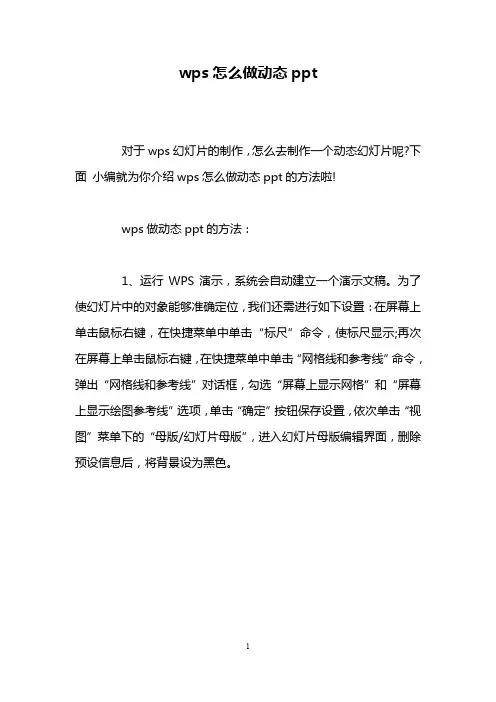 wps 怎么做动态 ppt

对于 wps 幻灯片的制作，怎么去制作一个动态幻灯片呢?下面 小编就为你介绍 wps 怎么做动态 ppt 的方法啦!

wps 做动态 ppt 的方法：

1、运行 WPS 演示，系统会自动建立一个演示文稿。为了使幻灯片中的对象能够准确定位，我们还需进行如下设置：在屏幕上单击鼠标右键，在快捷菜单中单击“标尺”命令，使标尺显示;再次在屏幕上单击鼠标右键，在快捷菜单中单击“网格线和参考线”命令，弹出“网格线和参考线”对话框，勾选“屏幕上显示网格”和“屏幕上显示绘图参考线”选项，单击“确定”按钮保存设置，依次单击“视图”菜单下的“母版/幻灯片母版”，进入幻灯片母版编辑界面，删除预设信息后，将背景设为黑色。

1